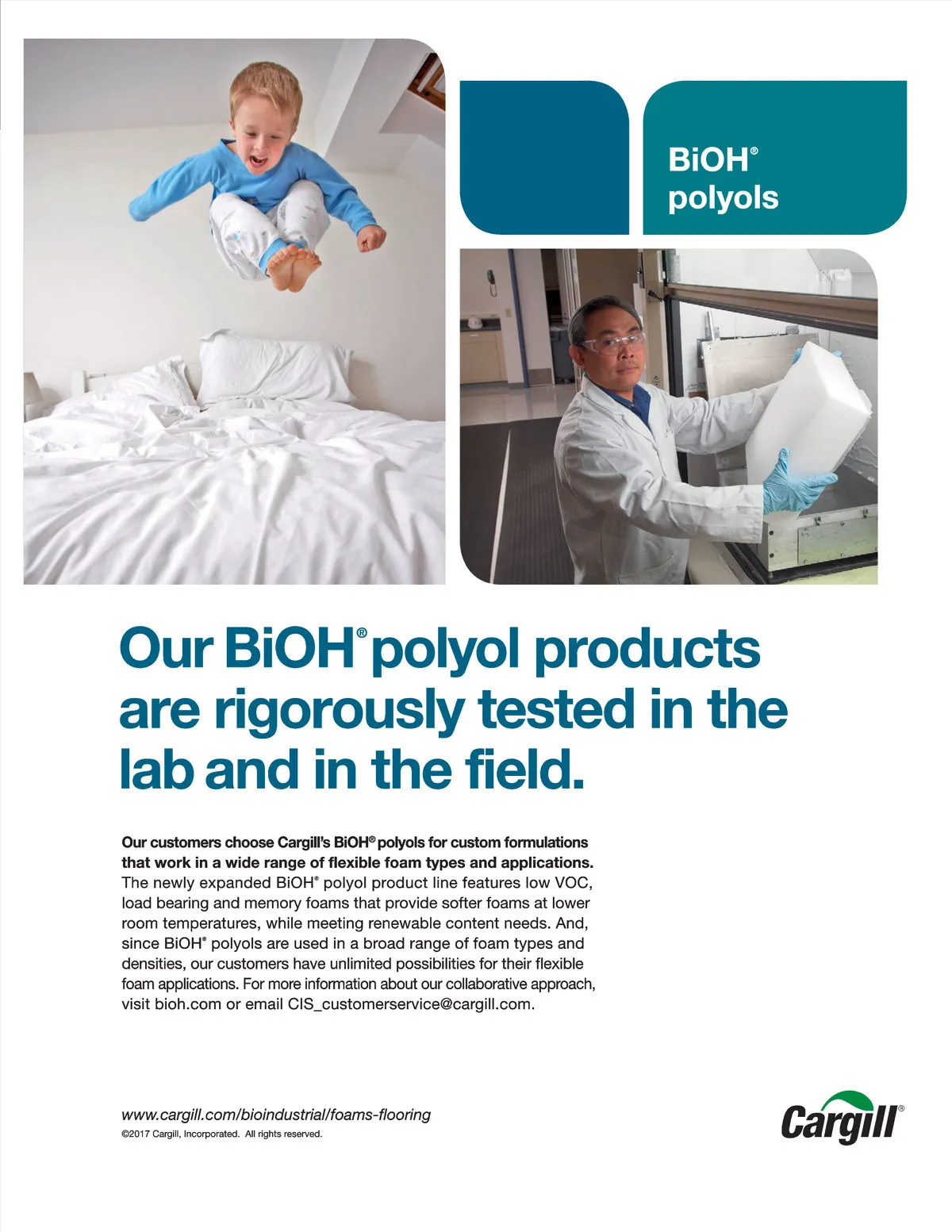 BiOH®
polyols

Our BiOH® polyol products are rigorously tested in the lab and in the field.

Our customers choose Cargill's BiOH® polyols for custom formulations that work in a wide range of flexible foam types and applications. The newly expanded BiOH® polyol product line features low VOC, load bearing and memory foams that provide softer foams at lower room temperatures, while meeting renewable content needs. And, since BiOH® polyols are used in a broad range of foam types and densities, our customers have unlimited possibilities for their flexible foam applications. For more information about our collaborative approach, visit bioh.com or email CIS_customerservice@cargill.com.

www.cargill.com/bioindustrial/foams-flooring
©2017 Cargill, Incorporated. All rights reserved.

Cargill®